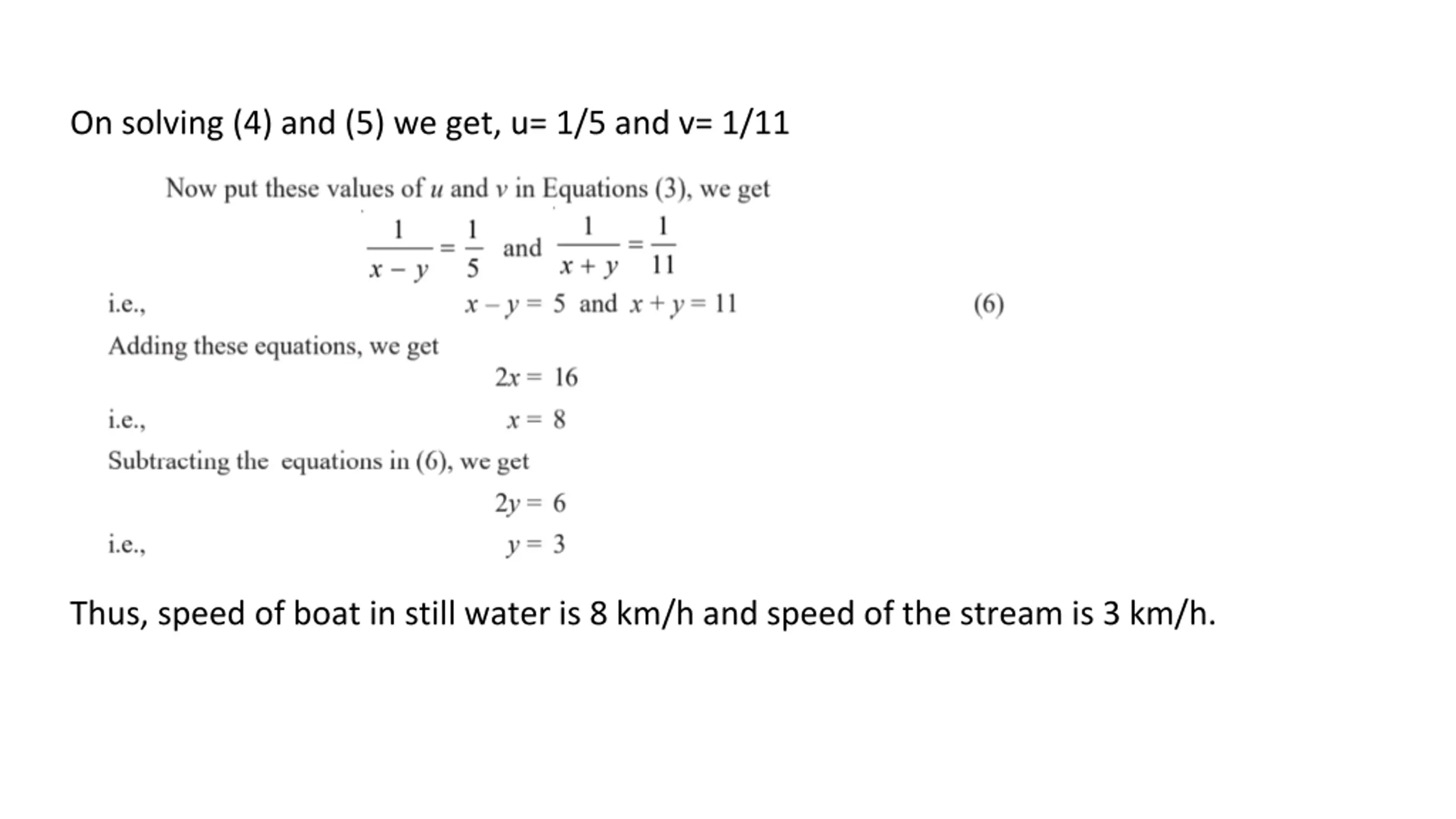 On solving (4) and (5) we get, u= 1/5 and v= 1/11

Now put these values of $u$ and $v$ in Equations (3), we get

$\frac{1}{x-y} = \frac{1}{5}$ and $\frac{1}{x+y} = \frac{1}{11}$

i.e., $x - y = 5$ and $x + y = 11$ (6)

Adding these equations, we get

$2x = 16$

i.e., $x = 8$

Subtracting the equations in (6), we get

$2y = 6$

i.e., $y = 3$

Thus, speed of boat in still water is 8 km/h and speed of the stream is 3 km/h.